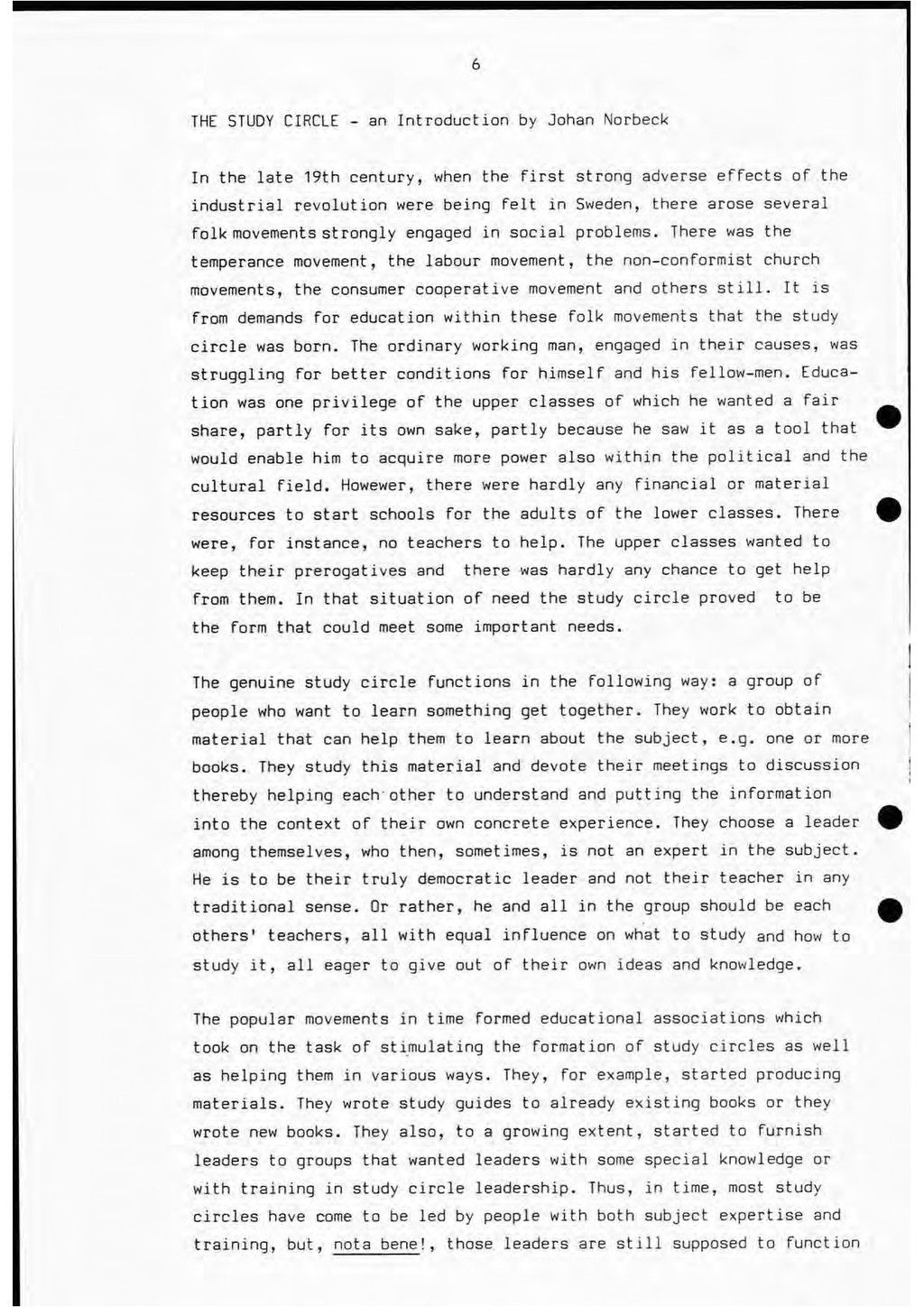 6

THE STUDY CIRCLE - an Introduction by Johan Norbeck

In the late 19th century, when the first strong adverse effects of the industrial revolution were being felt in Sweden, there arose several folk movements strongly engaged in social problems. There was the temperance movement, the labour movement, the non-conformist church movements, the consumer cooperative movement and others still. It is from demands for education within these folk movements that the study circle was born. The ordinary working man, engaged in their causes, was struggling for better conditions for himself and his fellow-men. Education was one privilege of the upper classes of which he wanted a fair share, partly for its own sake, partly because he saw it as a tool that would enable him to acquire more power also within the political and the cultural field. However, there were hardly any financial or material resources to start schools for the adults of the lower classes. There were, for instance, no teachers to help. The upper classes wanted to keep their prerogatives and there was hardly any chance to get help from them. In that situation of need the study circle proved to be the form that could meet some important needs.

The genuine study circle functions in the following way: a group of people who want to learn something get together. They work to obtain material that can help them to learn about the subject, e.g. one or more books. They study this material and devote their meetings to discussion thereby helping each other to understand and putting the information into the context of their own concrete experience. They choose a leader among themselves, who then, sometimes, is not an expert in the subject. He is to be their truly democratic leader and not their teacher in any traditional sense. Or rather, he and all in the group should be each others' teachers, all with equal influence on what to study and how to study it, all eager to give out of their own ideas and knowledge.

The popular movements in time formed educational associations which took on the task of stimulating the formation of study circles as well as helping them in various ways. They, for example, started producing materials. They wrote study guides to already existing books or they wrote new books. They also, to a growing extent, started to furnish leaders to groups that wanted leaders with some special knowledge or with training in study circle leadership. Thus, in time, most study circles have come to be led by people with both subject expertise and training, but, nota bene!, those leaders are still supposed to function